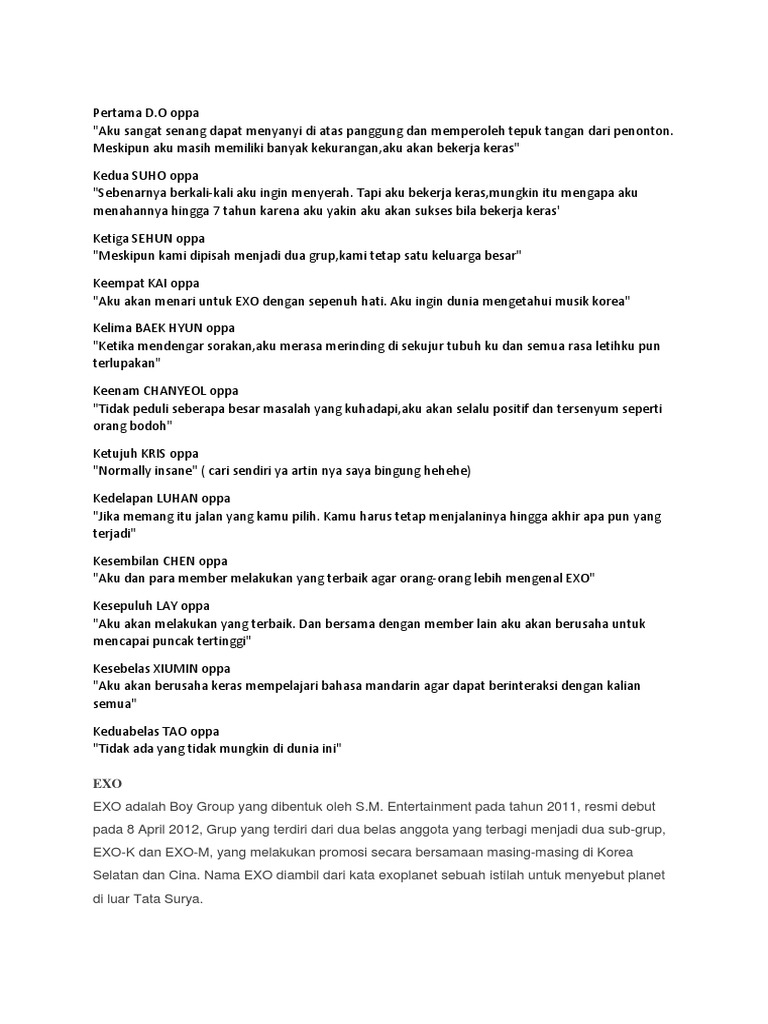 Pertama D.O oppa
"Aku sangat senang dapat menyanyi di atas panggung dan memperoleh tepuk tangan dari penonton. Meskipun aku masih memiliki banyak kekurangan,aku akan bekerja keras"

Kedua SUHO oppa
"Sebenarnya berkali-kali aku ingin menyerah. Tapi aku bekerja keras,mungkin itu mengapa aku menahannya hingga 7 tahun karena aku yakin aku akan sukses bila bekerja keras'

Ketiga SEHUN oppa
"Meskipun kami dipisah menjadi dua grup,kami tetap satu keluarga besar"

Keempat KAI oppa
"Aku akan menari untuk EXO dengan sepenuh hati. Aku ingin dunia mengetahui musik korea"

Kelima BAEK HYUN oppa
"Ketika mendengar sorakan,aku merasa merinding di sekujur tubuh ku dan semua rasa letihku pun terlupakan"

Keenam CHANYEOL oppa
"Tidak peduli seberapa besar masalah yang kuhadapi,aku akan selalu positif dan tersenyum seperti orang bodoh"

Ketujuh KRIS oppa
"Normally insane" ( cari sendiri ya artin nya saya bingung hehehe)

Kedelapan LUHAN oppa
"Jika memang itu jalan yang kamu pilih. Kamu harus tetap menjalaninya hingga akhir apa pun yang terjadi"

Kesembilan CHEN oppa
"Aku dan para member melakukan yang terbaik agar orang-orang lebih mengenal EXO"

Kesepuluh LAY oppa
"Aku akan melakukan yang terbaik. Dan bersama dengan member lain aku akan berusaha untuk mencapai puncak tertinggi"

Kesebelas XIUMIN oppa
"Aku akan berusaha keras mempelajari bahasa mandarin agar dapat berinteraksi dengan kalian semua"

Keduabelas TAO oppa
"Tidak ada yang tidak mungkin di dunia ini"

EXO
EXO adalah Boy Group yang dibentuk oleh S.M. Entertainment pada tahun 2011, resmi debut pada 8 April 2012, Grup yang terdiri dari dua belas anggota yang terbagi menjadi dua sub-grup, EXO-K dan EXO-M, yang melakukan promosi secara bersamaan masing-masing di Korea Selatan dan Cina. Nama EXO diambil dari kata exoplanet sebuah istilah untuk menyebut planet di luar Tata Surya.